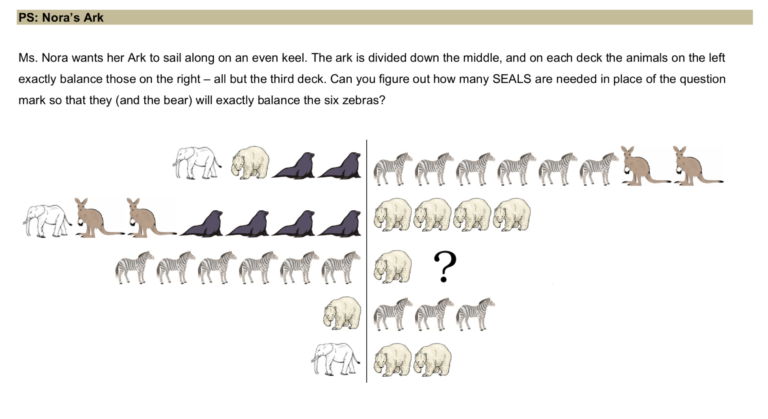 PS: Nora's Ark

Ms. Nora wants her Ark to sail along on an even keel. The ark is divided down the middle, and on each deck the animals on the left exactly balance those on the right – all but the third deck. Can you figure out how many SEALS are needed in place of the question mark so that they (and the bear) will exactly balance the six zebras?

?